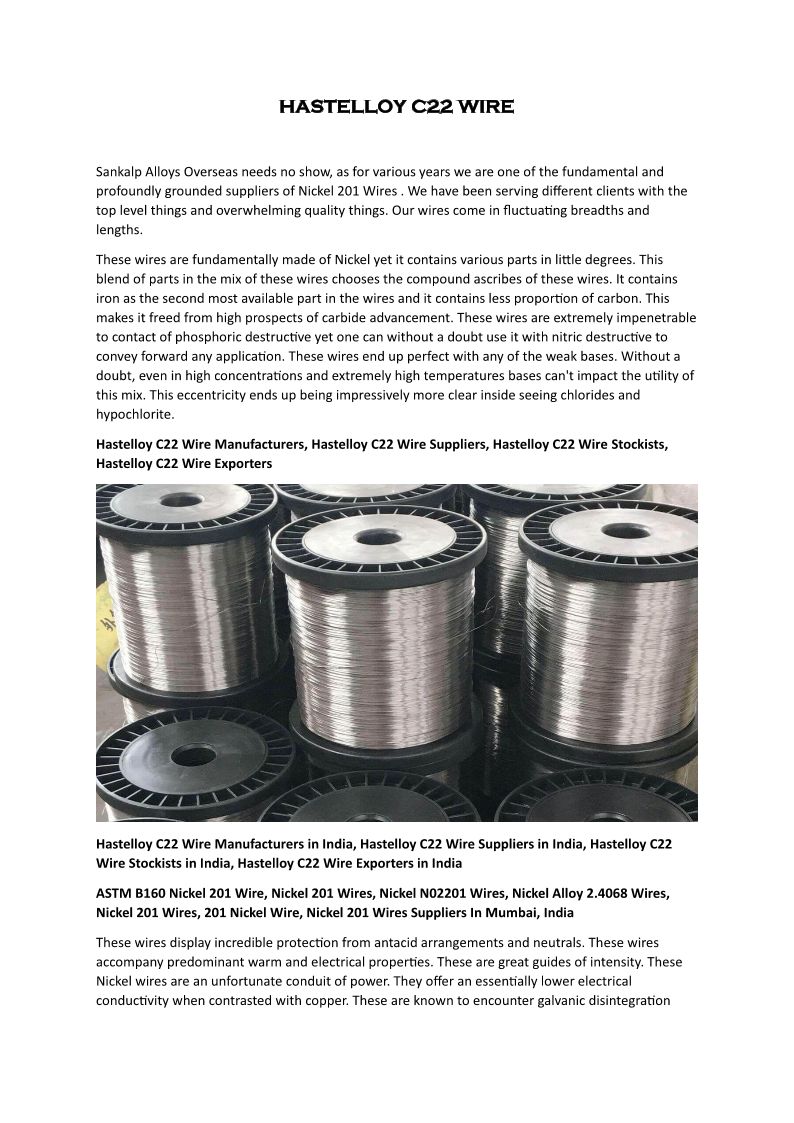 HASTELLOY C22 WIRE

Sankalp Alloys Overseas needs no show, as for various years we are one of the fundamental and profoundly grounded suppliers of Nickel 201 Wires . We have been serving different clients with the top level things and overwhelming quality things. Our wires come in fluctuating breadths and lengths.

These wires are fundamentally made of Nickel yet it contains various parts in little degrees. This blend of parts in the mix of these wires chooses the compound ascribes of these wires. It contains iron as the second most available part in the wires and it contains less proportion of carbon. This makes it freed from high prospects of carbide advancement. These wires are extremely impenetrable to contact of phosphoric destructive yet one can without a doubt use it with nitric destructive to convey forward any application. These wires end up perfect with any of the weak bases. Without a doubt, even in high concentrations and extremely high temperatures bases can't impact the utility of this mix. This eccentricity ends up being impressively more clear inside seeing chlorides and hypochlorite.

Hastelloy C22 Wire Manufacturers, Hastelloy C22 Wire Suppliers, Hastelloy C22 Wire Stockists, Hastelloy C22 Wire Exporters

Hastelloy C22 Wire Manufacturers in India, Hastelloy C22 Wire Suppliers in India, Hastelloy C22 Wire Stockists in India, Hastelloy C22 Wire Exporters in India

ASTM B160 Nickel 201 Wire, Nickel 201 Wires, Nickel N02201 Wires, Nickel Alloy 2.4068 Wires, Nickel 201 Wires, 201 Nickel Wire, Nickel 201 Wires Suppliers In Mumbai, India

These wires display incredible protection from antacid arrangements and neutrals. These wires accompany predominant warm and electrical properties. These are great guides of intensity. These Nickel wires are an unfortunate conduit of power. They offer an essentially lower electrical conductivity when contrasted with copper. These are known to encounter galvanic disintegration